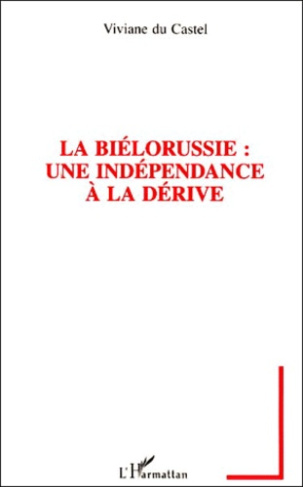 Viviane du Castel

LA BIÉLORUSSIE : UNE INDÉPENDANCE À LA DÉRIVE

L'Harmattan